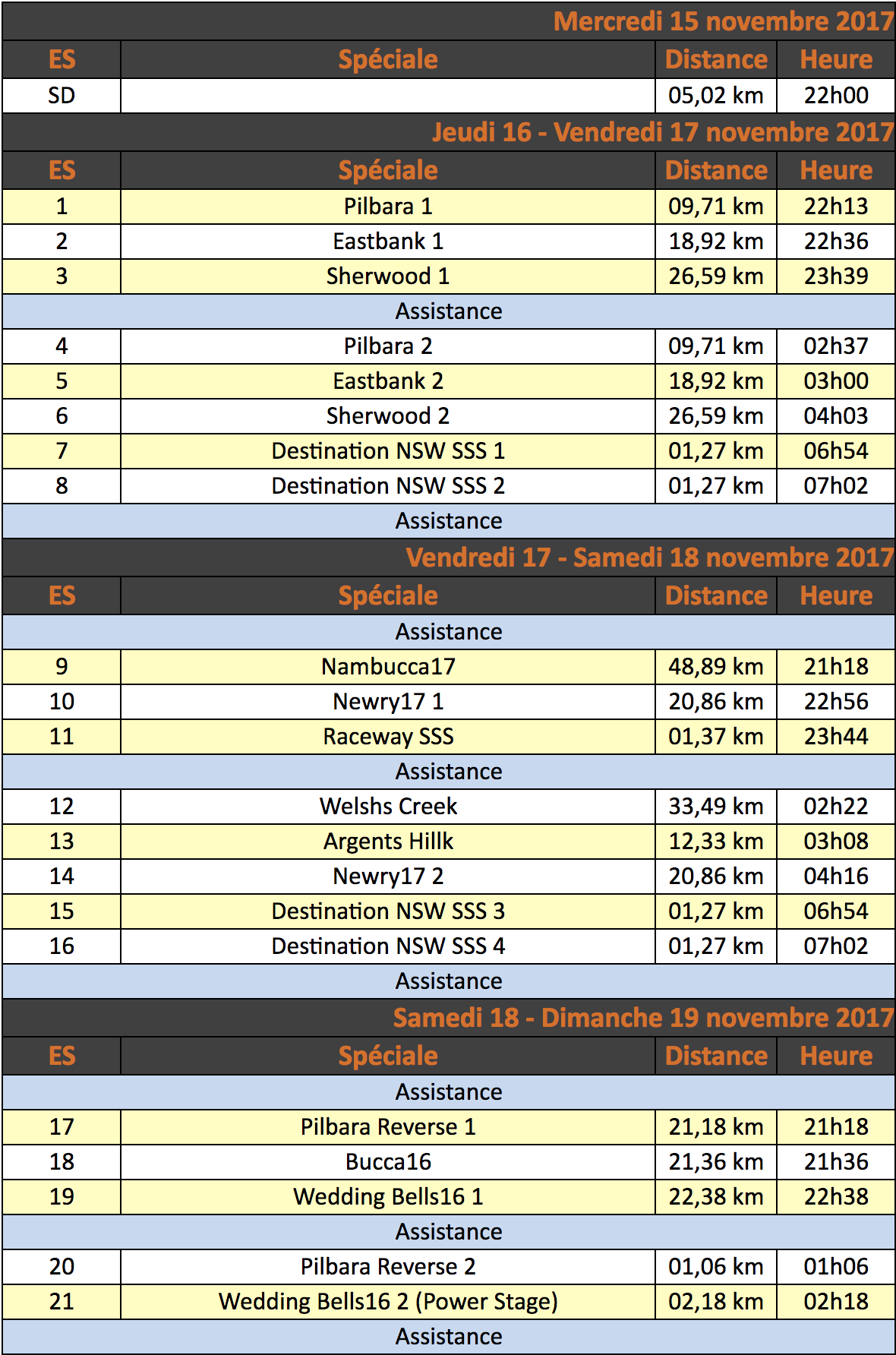 | Mercredi 15 novembre 2017 | | | |
|---|---|---|---|
| ES | Spéciale | Distance | Heure |
| SD | | 05,02 km | 22h00 |
| Jeudi 16 - Vendredi 17 novembre 2017 | | | |
| ES | Spéciale | Distance | Heure |
| 1 | Pilbara 1 | 09,71 km | 22h13 |
| 2 | Eastbank 1 | 18,92 km | 22h36 |
| 3 | Sherwood 1 | 26,59 km | 23h39 |
| Assistance | | | |
| 4 | Pilbara 2 | 09,71 km | 02h37 |
| 5 | Eastbank 2 | 18,92 km | 03h00 |
| 6 | Sherwood 2 | 26,59 km | 04h03 |
| 7 | Destination NSW SSS 1 | 01,27 km | 06h54 |
| 8 | Destination NSW SSS 2 | 01,27 km | 07h02 |
| Assistance | | | |
| Vendredi 17 - Samedi 18 novembre 2017 | | | |
| ES | Spéciale | Distance | Heure |
| Assistance | | | |
| 9 | Nambucca17 | 48,89 km | 21h18 |
| 10 | Newry17 1 | 20,86 km | 22h56 |
| 11 | Raceway SSS | 01,37 km | 23h44 |
| Assistance | | | |
| 12 | Welshs Creek | 33,49 km | 02h22 |
| 13 | Argents Hillk | 12,33 km | 03h08 |
| 14 | Newry17 2 | 20,86 km | 04h16 |
| 15 | Destination NSW SSS 3 | 01,27 km | 06h54 |
| 16 | Destination NSW SSS 4 | 01,27 km | 07h02 |
| Assistance | | | |
| Samedi 18 - Dimanche 19 novembre 2017 | | | |
| ES | Spéciale | Distance | Heure |
| Assistance | | | |
| 17 | Pilbara Reverse 1 | 21,18 km | 21h18 |
| 18 | Bucca16 | 21,36 km | 21h36 |
| 19 | Wedding Bells16 1 | 22,38 km | 22h38 |
| Assistance | | | |
| 20 | Pilbara Reverse 2 | 01,06 km | 01h06 |
| 21 | Wedding Bells16 2 (Power Stage) | 02,18 km | 02h18 |
| Assistance | | | |